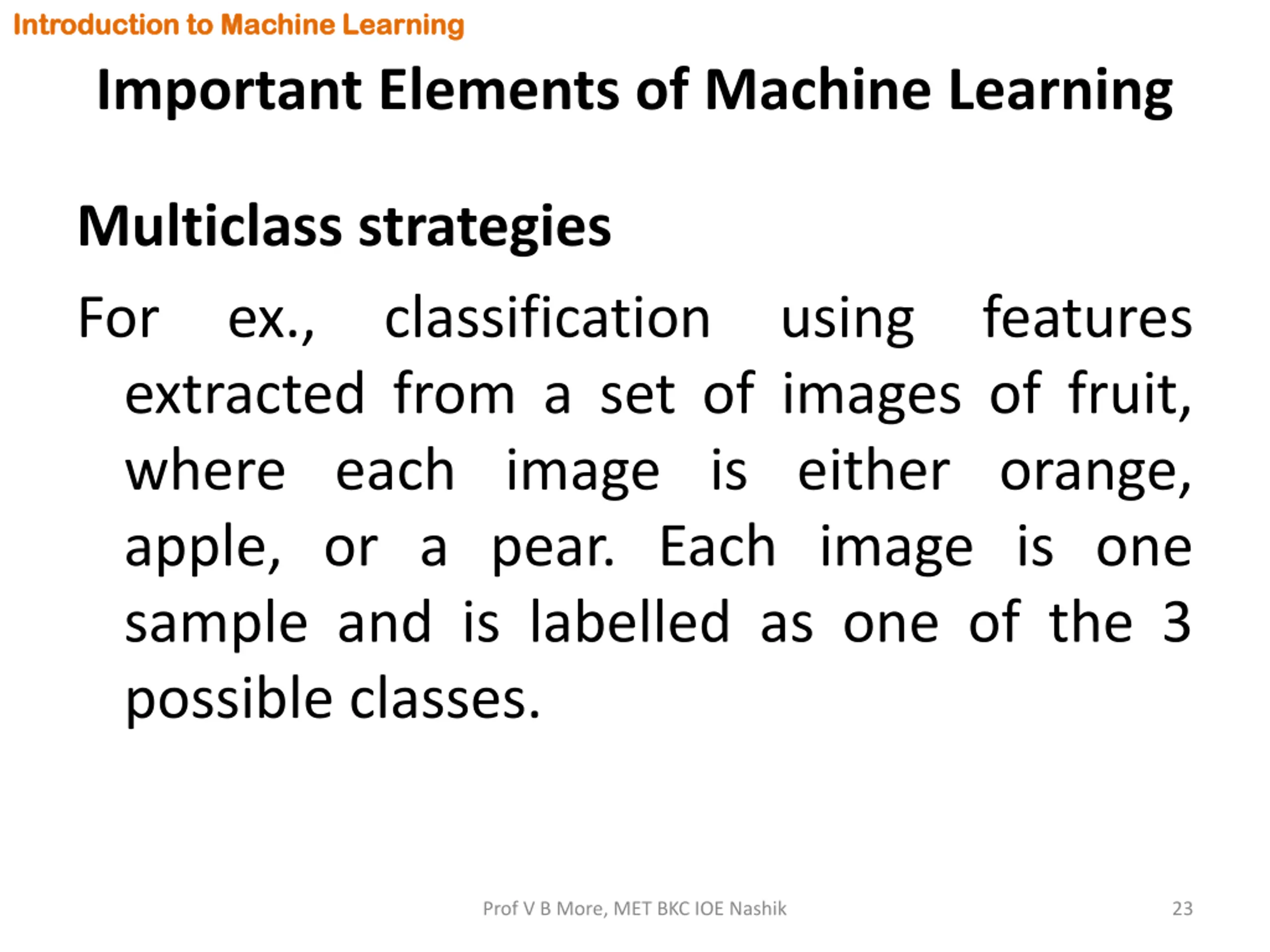 Introduction to Machine Learning

Important Elements of Machine Learning

Multiclass strategies

For ex., classification using features extracted from a set of images of fruit, where each image is either orange, apple, or a pear. Each image is one sample and is labelled as one of the 3 possible classes.

Prof V B More, MET BKC IOE Nashik

23